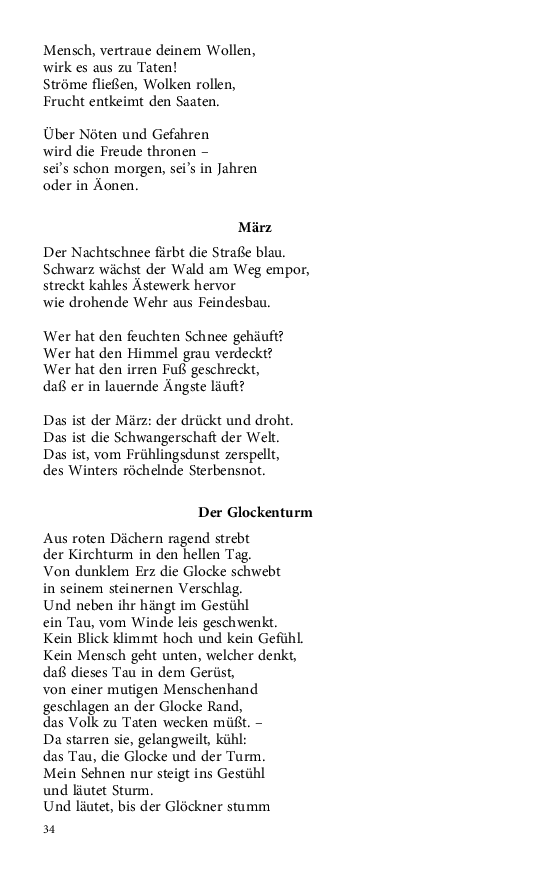 Mensch, vertraue deinem Wollen,
wirk es aus zu Taten!
Ströme fließen, Wolken rollen,
Frucht entkeimt den Saaten.

Über Nöten und Gefahren
wird die Freude thronen –
sei's schon morgen, sei's in Jahren
oder in Äonen.

März

Der Nachtschnee färbt die Straße blau.
Schwarz wächst der Wald am Weg empor,
streckt kahles Ästewerk hervor
wie drohende Wehr aus Feindesbau.

Wer hat den feuchten Schnee gehäuft?
Wer hat den Himmel grau verdeckt?
Wer hat den irren Fuß geschreckt,
daß er in lauernde Ängste läuft?

Das ist der März: der drückt und droht.
Das ist die Schwangerschaft der Welt.
Das ist, vom Frühlingsdunst zerspellt,
des Winters röchelnde Sterbensnot.

Der Glockenturm

Aus roten Dächern ragend strebt
der Kirchturm in den hellen Tag.
Von dunklem Erz die Glocke schwebt
in seinem steinernen Verschlag.
Und neben ihr hängt im Gestühl
ein Tau, vom Winde leis geschwenkt.
Kein Blick klimmt hoch und kein Gefühl.
Kein Mensch geht unten, welcher denkt,
daß dieses Tau in dem Gerüst,
von einer mutigen Menschenhand
geschlagen an der Glocke Rand,
das Volk zu Taten wecken müßt. –
Da starren sie, gelangweilt, kühl:
das Tau, die Glocke und der Turm.
Mein Sehnen nur steigt ins Gestühl
und läutet Sturm.
Und läutet, bis der Glöckner stumm

34